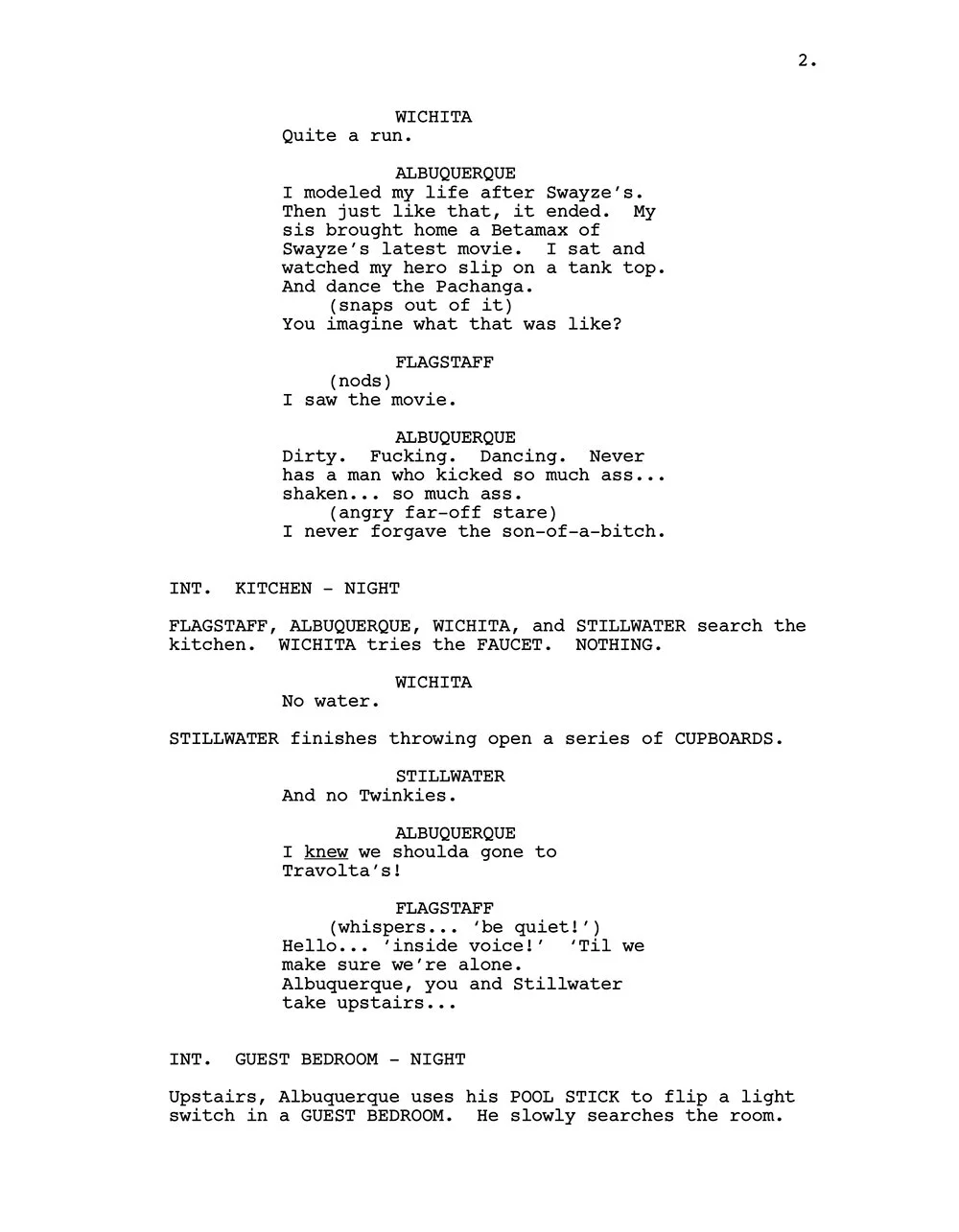 2.

WICHITA
Quite a run.

ALBUQUERQUE
I modeled my life after Swayze's. Then just like that, it ended. My sis brought home a Betamax of Swayze's latest movie. I sat and watched my hero slip on a tank top. And dance the Pachanga.
(snaps out of it)
You imagine what that was like?

FLAGSTAFF
(nods)
I saw the movie.

ALBUQUERQUE
Dirty. Fucking. Dancing. Never has a man who kicked so much ass... shaken... so much ass.
(angry far-off stare)
I never forgave the son-of-a-bitch.

INT. KITCHEN - NIGHT

FLAGSTAFF, ALBUQUERQUE, WICHITA, and STILLWATER search the kitchen. WICHITA tries the FAUCET. NOTHING.

WICHITA
No water.

STILLWATER finishes throwing open a series of CUPBOARDS.

STILLWATER
And no Twinkies.

ALBUQUERQUE
I knew we shoulda gone to Travolta's!

FLAGSTAFF
(whispers... 'be quiet!')
Hello... 'inside voice!' 'Til we make sure we're alone. Albuquerque, you and Stillwater take upstairs...

INT. GUEST BEDROOM - NIGHT

Upstairs, Albuquerque uses his POOL STICK to flip a light switch in a GUEST BEDROOM. He slowly searches the room.